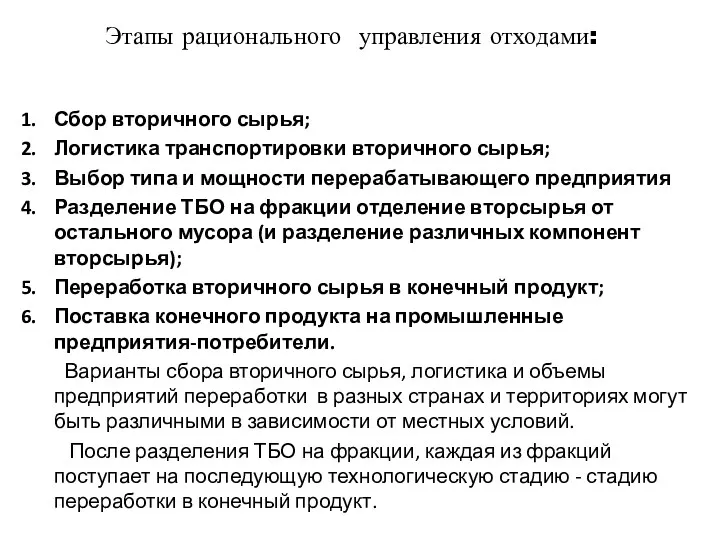 Этапы рационального управления отходами:

1. Сбор вторичного сырья;
2. Логистика транспортировки вторичного сырья;
3. Выбор типа и мощности перерабатывающего предприятия
4. Разделение ТБО на фракции отделение вторсырья от остального мусора (и разделение различных компонент вторсырья);
5. Переработка вторичного сырья в конечный продукт;
6. Поставка конечного продукта на промышленные предприятия-потребители.

Варианты сбора вторичного сырья, логистика и объемы предприятий переработки в разных странах и территориях могут быть различными в зависимости от местных условий.

После разделения ТБО на фракции, каждая из фракций поступает на последующую технологическую стадию - стадию переработки в конечный продукт.